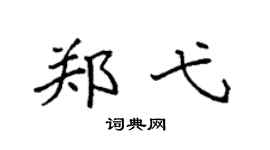 郑弋

词典网